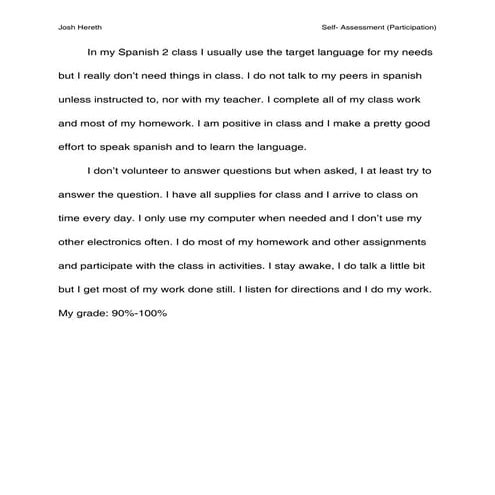 Josh Hereth

Self- Assessment (Participation)

In my Spanish 2 class I usually use the target language for my needs but I really don't need things in class. I do not talk to my peers in spanish unless instructed to, nor with my teacher. I complete all of my class work and most of my homework. I am positive in class and I make a pretty good effort to speak spanish and to learn the language.

I don't volunteer to answer questions but when asked, I at least try to answer the question. I have all supplies for class and I arrive to class on time every day. I only use my computer when needed and I don't use my other electronics often. I do most of my homework and other assignments and participate with the class in activities. I stay awake, I do talk a little bit but I get most of my work done still. I listen for directions and I do my work.
My grade: 90%-100%